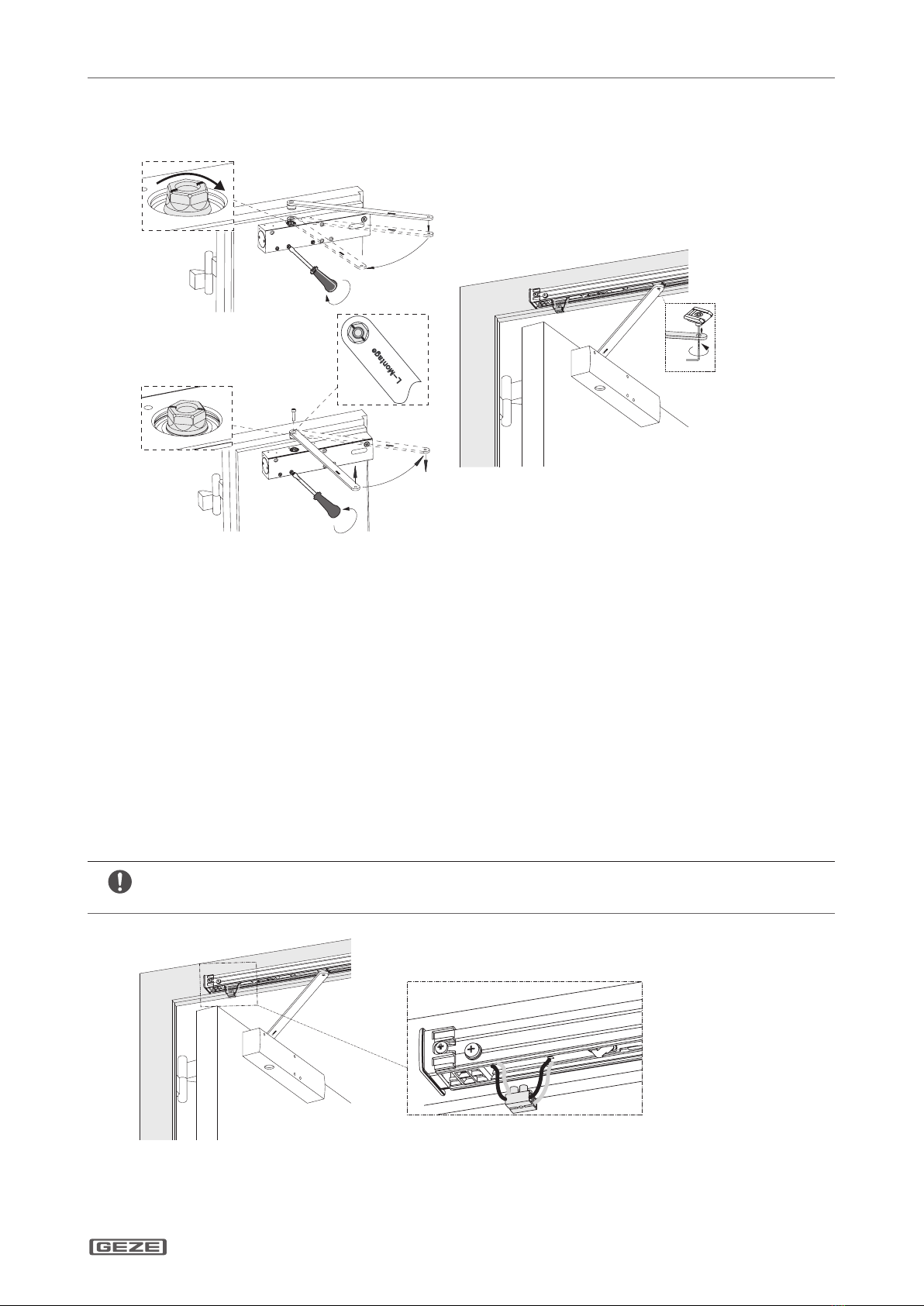 L-Montage

GEZE